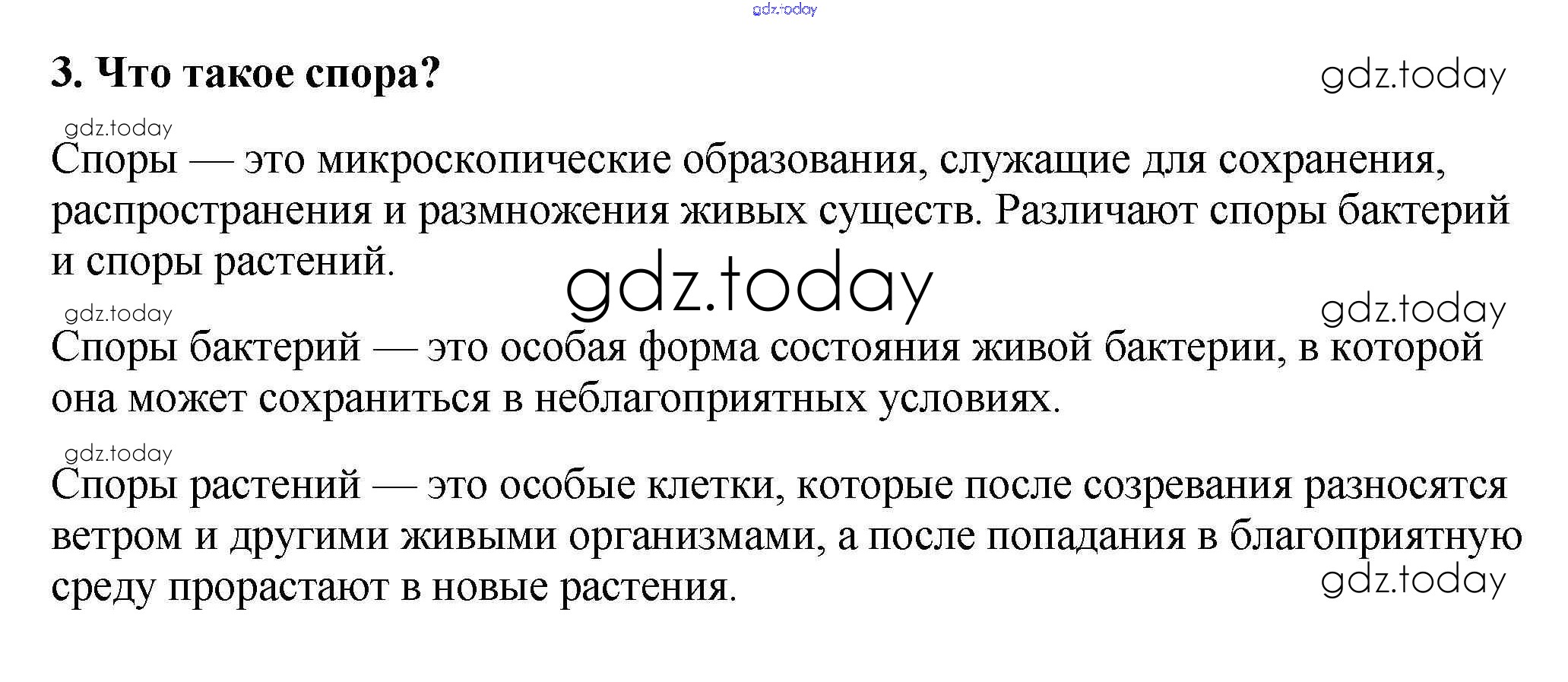 gdz.today

3. Что такое спора?

gdz.today

gdz.today

Споры — это микроскопические образования, служащие для сохранения, распространения и размножения живых существ. Различают споры бактерий и споры растений.

gdz.today

gdz.today

gdz.today

Споры бактерий — это особая форма состояния живой бактерии, в которой она может сохраниться в неблагоприятных условиях.

gdz.today

Споры растений — это особые клетки, которые после созревания разносятся ветром и другими живыми организмами, а после попадания в благоприятную среду прорастают в новые растения.

gdz.today